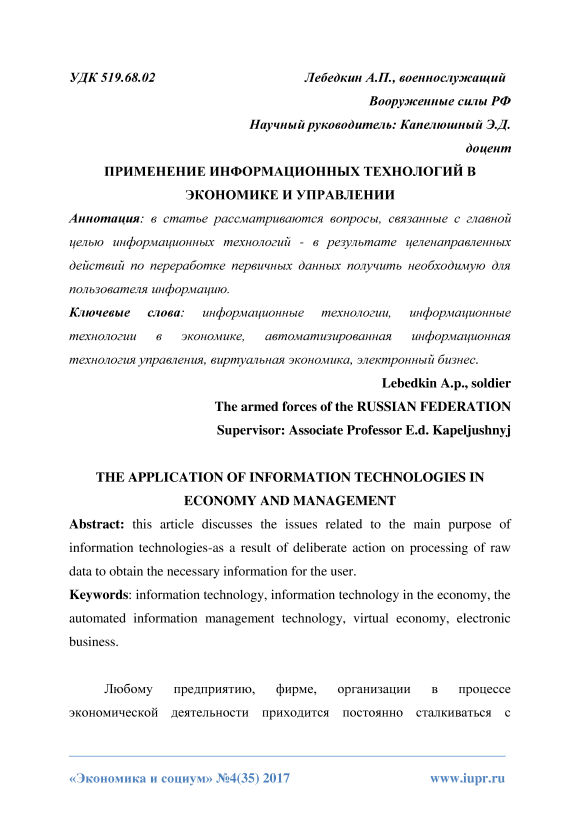 УДК 519.68.02 Лебедкин А.П., военнослужащий

Вооруженные силы РФ

Научный руководитель: Капелюшный Э.Д.

доцент

ПРИМЕНЕНИЕ ИНФОРМАЦИОННЫХ ТЕХНОЛОГИЙ В ЭКОНОМИКЕ И УПРАВЛЕНИИ

Аннотация: в статье рассматриваются вопросы, связанные с главной целью информационных технологий - в результате целенаправленных действий по переработке первичных данных получить необходимую для пользователя информацию.

Ключевые слова: информационные технологии, информационные технологии в экономике, автоматизированная информационная технология управления, виртуальная экономика, электронный бизнес.

Lebedkin A.p., soldier

The armed forces of the RUSSIAN FEDERATION

Supervisor: Associate Professor E.d. Kapeljushnyj

THE APPLICATION OF INFORMATION TECHNOLOGIES IN ECONOMY AND MANAGEMENT

Abstract: this article discusses the issues related to the main purpose of information technologies-as a result of deliberate action on processing of raw data to obtain the necessary information for the user.

Keywords: information technology, information technology in the economy, the automated information management technology, virtual economy, electronic business.

Любому предприятию, фирме, организации в процессе экономической деятельности приходится постоянно сталкиваться с

«Экономика и социум» №4(35) 2017 www.iupr.ru